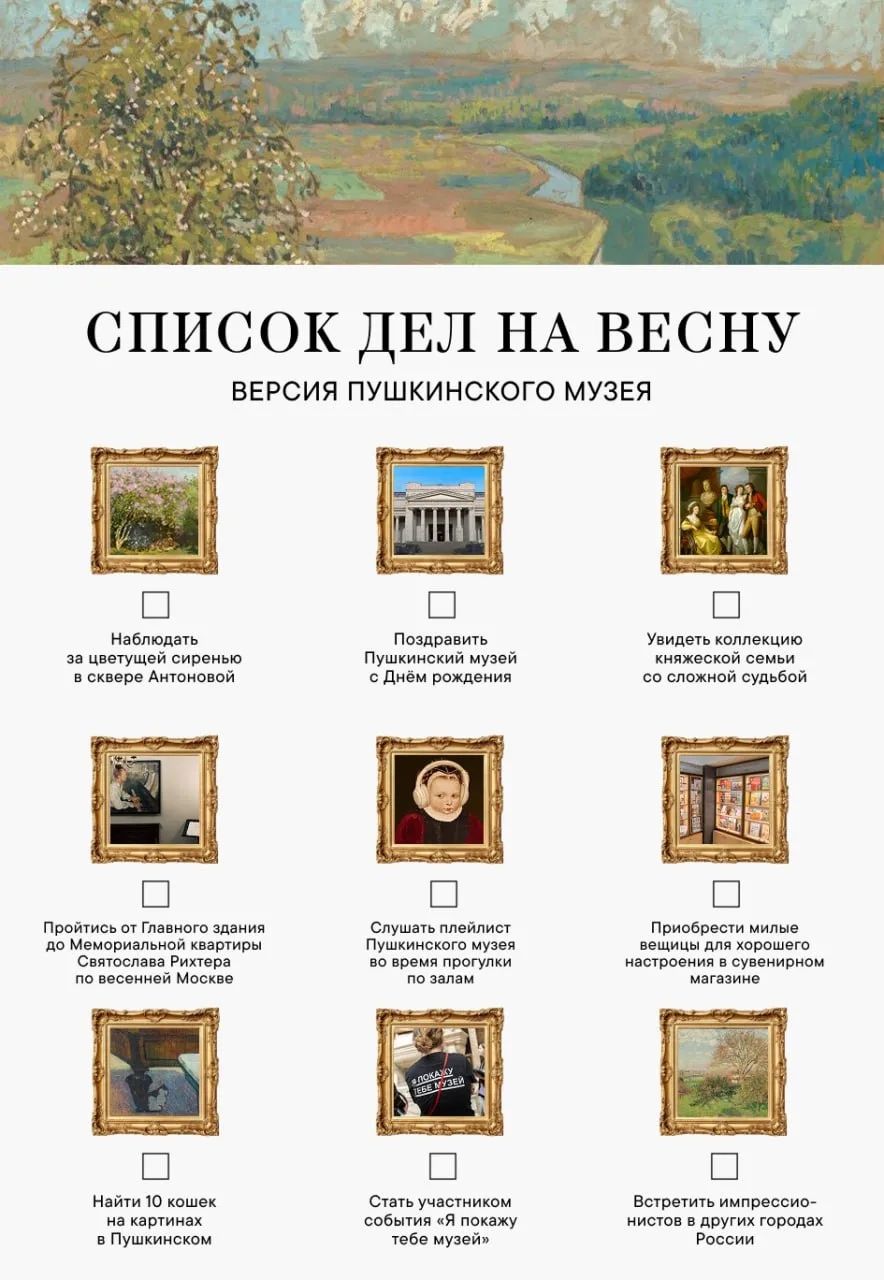 СПИСОК ДЕЛ НА ВЕСНУ

ВЕРСИЯ ПУШКИНСКОГО МУЗЕЯ

Наблюдать за цветущей сиренью в сквере Антоновой

Поздравить Пушкинский музей с Днём рождения

Увидеть коллекцию княжеской семьи со сложной судьбой

Пройтись от Главного здания до Мемориальной квартиры Святослава Рихтера по весенней Москве

Слушать плейлист Пушкинского музея во время прогулки по залам

Приобрести милые вещицы для хорошего настроения в сувенирном магазине

Найти 10 кошек на картинах в Пушкинском

#ПОКАЖУ ТЕБЕ МУЗЕЙ

Стать участником события «Я покажу тебе музей»

Встретить импрессионистов в других городах России